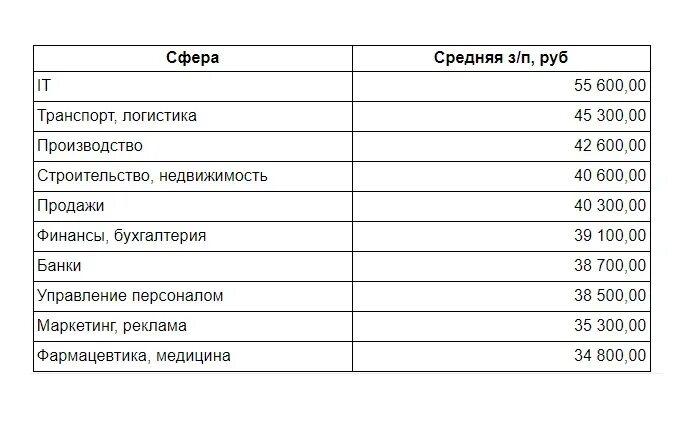 | Сфера | Средняя з/п, руб |
|---|---|
| IT | 55 600,00 |
| Транспорт, логистика | 45 300,00 |
| Производство | 42 600,00 |
| Строительство, недвижимость | 40 600,00 |
| Продажи | 40 300,00 |
| Финансы, бухгалтерия | 39 100,00 |
| Банки | 38 700,00 |
| Управление персоналом | 38 500,00 |
| Маркетинг, реклама | 35 300,00 |
| Фармацевтика, медицина | 34 800,00 |